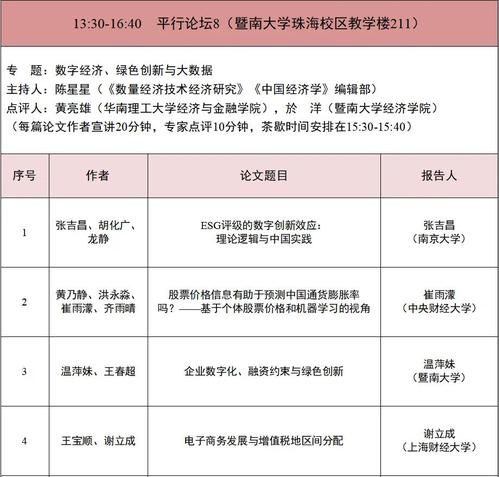 13:30-16:40　平行论坛8（暨南大学珠海校区教学楼211）

专　题：数字经济、绿色创新与大数据
主持人：陈星星（《数量经济技术经济研究》《中国经济学》编辑部）
点评人：黄亮雄（华南理工大学经济与金融学院），於　洋（暨南大学经济学院）
（每篇论文作者宣讲20分钟，专家点评10分钟，茶歇时间安排在15:30-15:40）

| 序号 | 作者 | 论文题目 | 报告人 |
|---|---|---|---|
| 1 | 张吉昌、胡化广、龙静 | ESG评级的数字创新效应：理论逻辑与中国实践 | 张吉昌（南京大学） |
| 2 | 黄乃静、洪永淼、崔雨濛、齐雨晴 | 股票价格信息有助于预测中国通货膨胀率吗？——基于个体股票价格和机器学习的视角 | 崔雨濛（中央财经大学） |
| 3 | 温萍妹、王春超 | 企业数字化、融资约束与绿色创新 | 温萍妹（暨南大学） |
| 4 | 王宝顺、谢立成 | 电子商务发展与增值税地区间分配 | 谢立成（上海财经大学） |